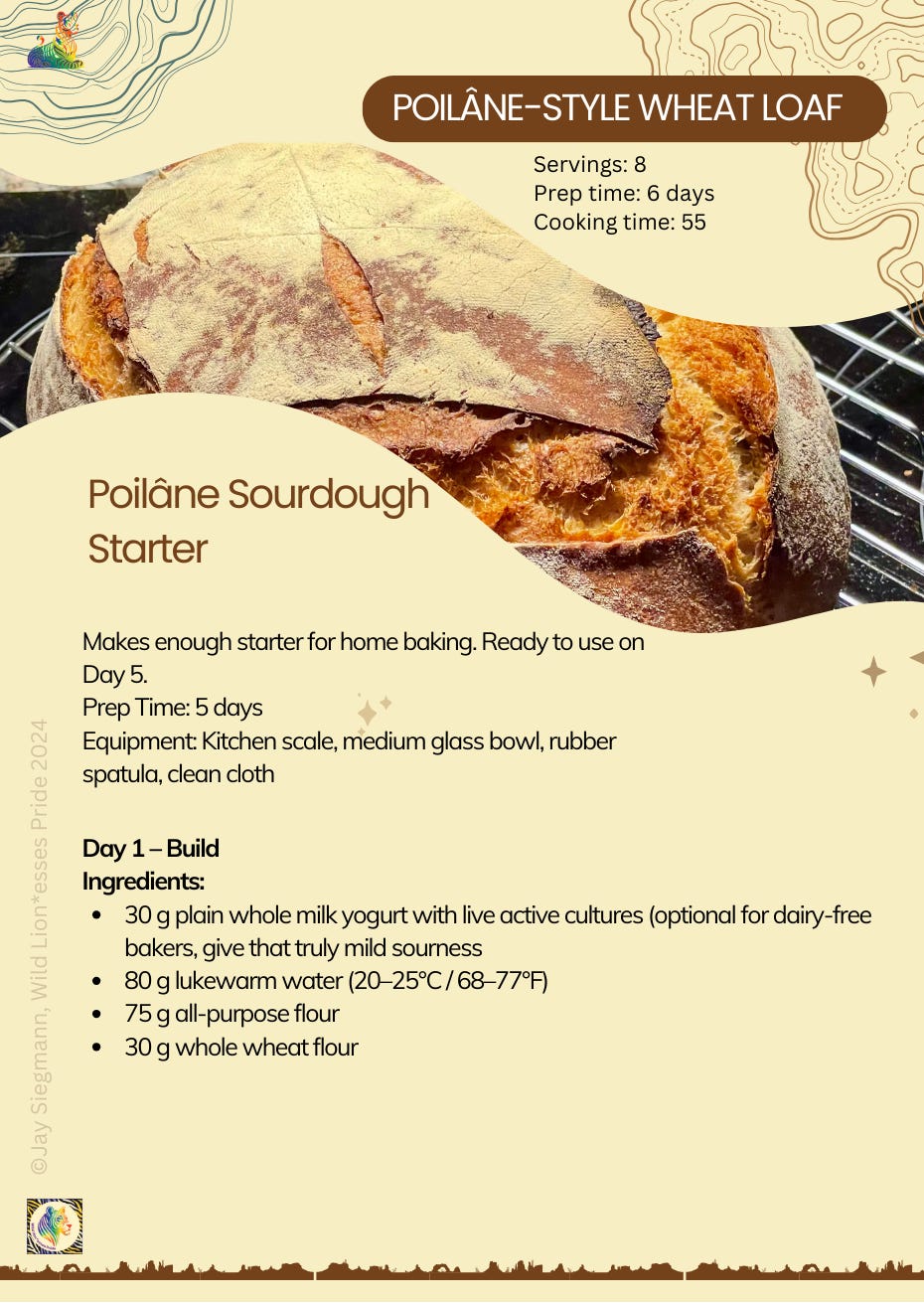 POILÂNE-STYLE WHEAT LOAF

Servings: 8
Prep time: 6 days
Cooking time: 55

Poilâne Sourdough Starter

Makes enough starter for home baking. Ready to use on Day 5.
Prep Time: 5 days
Equipment: Kitchen scale, medium glass bowl, rubber spatula, clean cloth

Day 1 – Build
Ingredients:
- 30 g plain whole milk yogurt with live active cultures (optional for dairy-free bakers, give that truly mild sourness
- 80 g lukewarm water (20–25°C / 68–77°F)
- 75 g all-purpose flour
- 30 g whole wheat flour

©Jay Siegmann, Wild Lion*esses Pride 2024